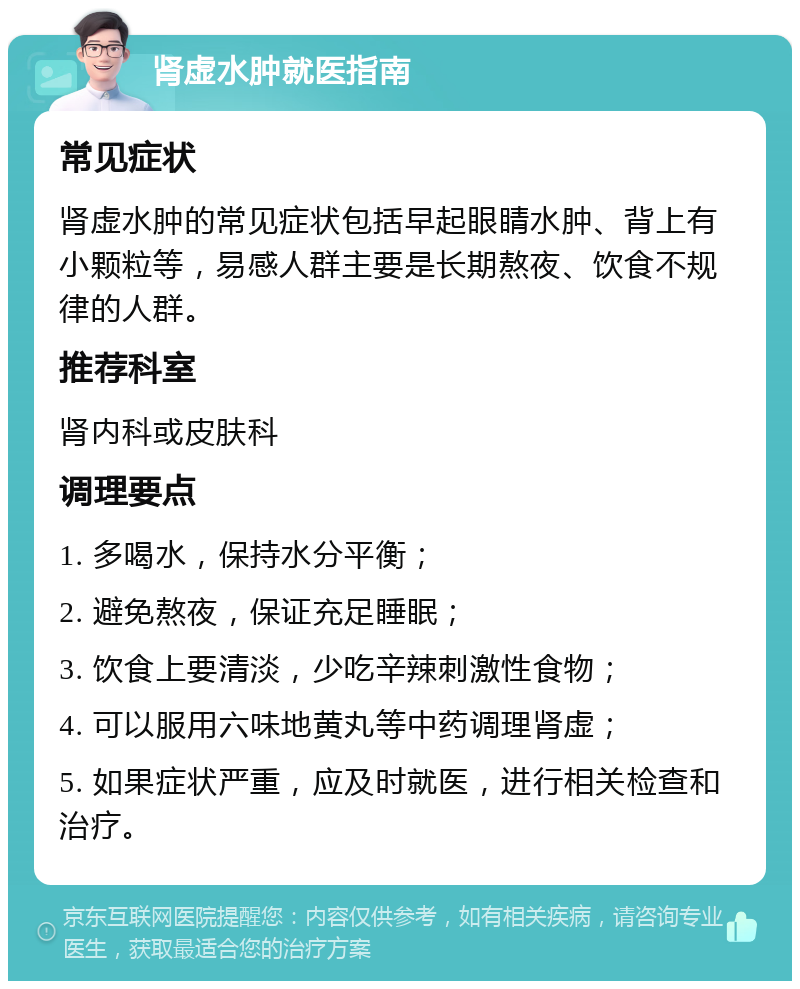 肾虚水肿就医指南

常见症状

肾虚水肿的常见症状包括早起眼睛水肿、背上有小颗粒等，易感人群主要是长期熬夜、饮食不规律的人群。

推荐科室

肾内科或皮肤科

调理要点

1. 多喝水，保持水分平衡；

2. 避免熬夜，保证充足睡眠；

3. 饮食上要清淡，少吃辛辣刺激性食物；

4. 可以服用六味地黄丸等中药调理肾虚；

5. 如果症状严重，应及时就医，进行相关检查和治疗。

京东互联网医院提醒您：内容仅供参考，如有相关疾病，请咨询专业医生，获取最适合您的治疗方案